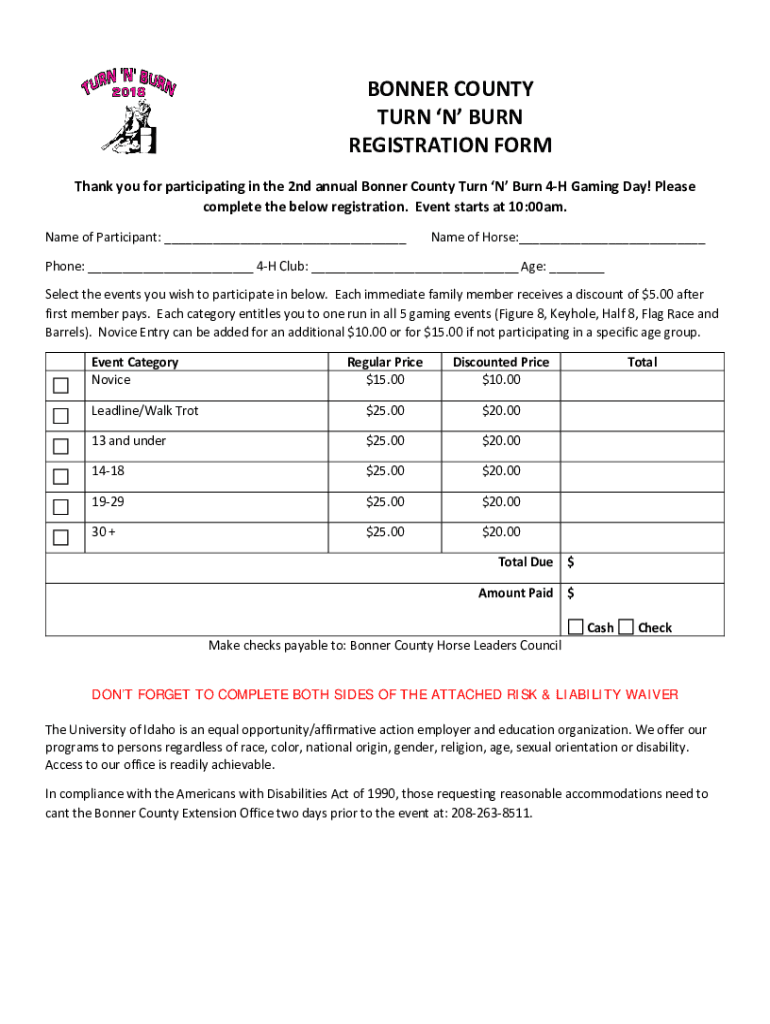 TURN 'N' BURN
2016

BONNER COUNTY
TURN 'N' BURN
REGISTRATION FORM

Thank you for participating in the 2nd annual Bonner County Turn 'N' Burn 4-H Gaming Day! Please complete the below registration. Event starts at 10:00am.

Name of Participant: ___________________________________ Name of Horse:___________________________

Phone: ________________________ 4-H Club: ______________________________ Age: ________

Select the events you wish to participate in below. Each immediate family member receives a discount of $5.00 after first member pays. Each category entitles you to one run in all 5 gaming events (Figure 8, Keyhole, Half 8, Flag Race and Barrels). Novice Entry can be added for an additional $10.00 or for $15.00 if not participating in a specific age group.

| | Event Category | Regular Price | Discounted Price | Total |
|---|---|---|---|---|
| ☐ | Novice | $15.00 | $10.00 | |
| ☐ | Leadline/Walk Trot | $25.00 | $20.00 | |
| ☐ | 13 and under | $25.00 | $20.00 | |
| ☐ | 14-18 | $25.00 | $20.00 | |
| ☐ | 19-29 | $25.00 | $20.00 | |
| ☐ | 30 + | $25.00 | $20.00 | |
| | | | Total Due | $ |
| | | | Amount Paid | $ |
| | | | | ☐ Cash ☐ Check |

Make checks payable to: Bonner County Horse Leaders Council

DON'T FORGET TO COMPLETE BOTH SIDES OF THE ATTACHED RISK & LIABILITY WAIVER

The University of Idaho is an equal opportunity/affirmative action employer and education organization. We offer our programs to persons regardless of race, color, national origin, gender, religion, age, sexual orientation or disability. Access to our office is readily achievable.

In compliance with the Americans with Disabilities Act of 1990, those requesting reasonable accommodations need to cant the Bonner County Extension Office two days prior to the event at: 208-263-8511.